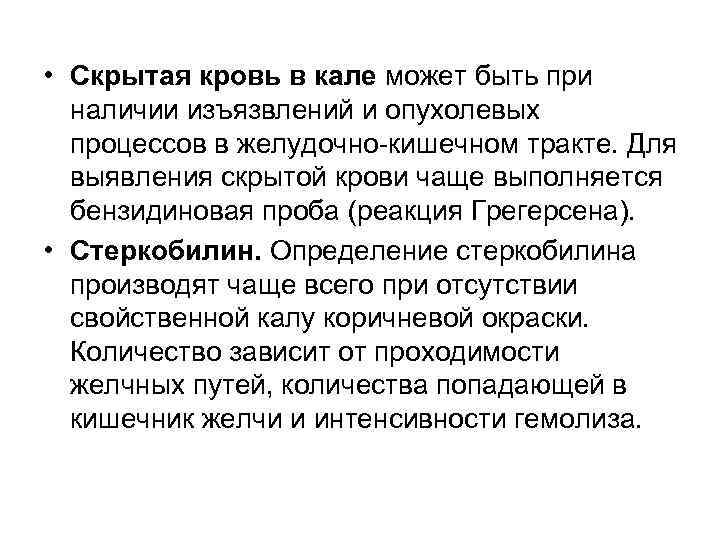 • Скрытая кровь в кале может быть при наличии изъязвлений и опухолевых процессов в желудочно-кишечном тракте. Для выявления скрытой крови чаще выполняется бензидиновая проба (реакция Грегерсена).

• Стеркобилин. Определение стеркобилина производят чаще всего при отсутствии свойственной калу коричневой окраски. Количество зависит от проходимости желчных путей, количества попадающей в кишечник желчи и интенсивности гемолиза.